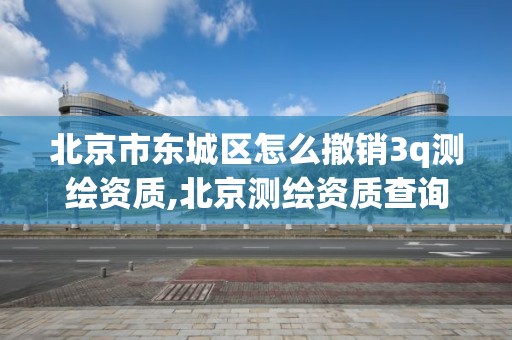 北京市东城区怎么撤销3q测绘资质,北京测绘资质查询